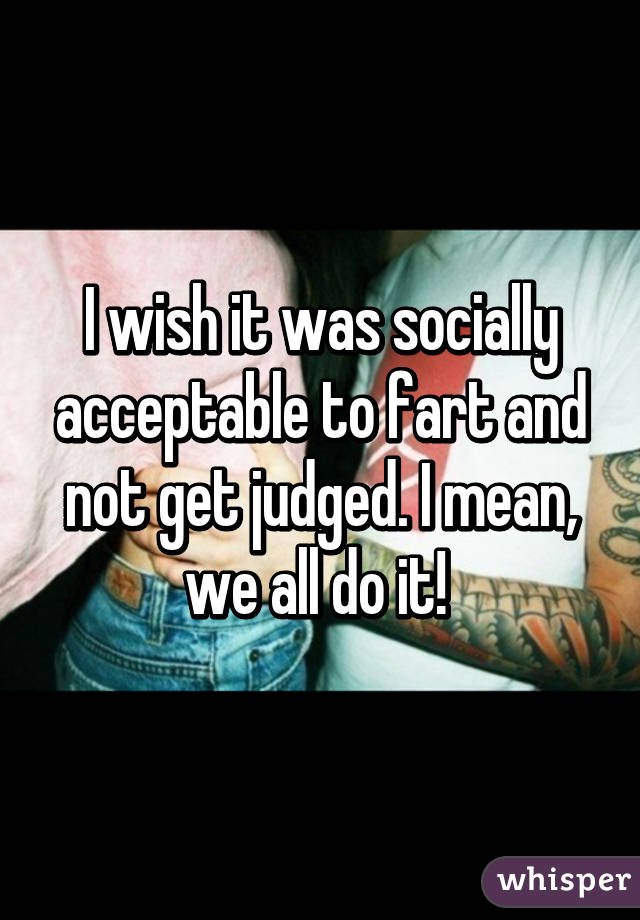 I wish it was socially acceptable to fart and not get judged. I mean, we all do it!

whisper